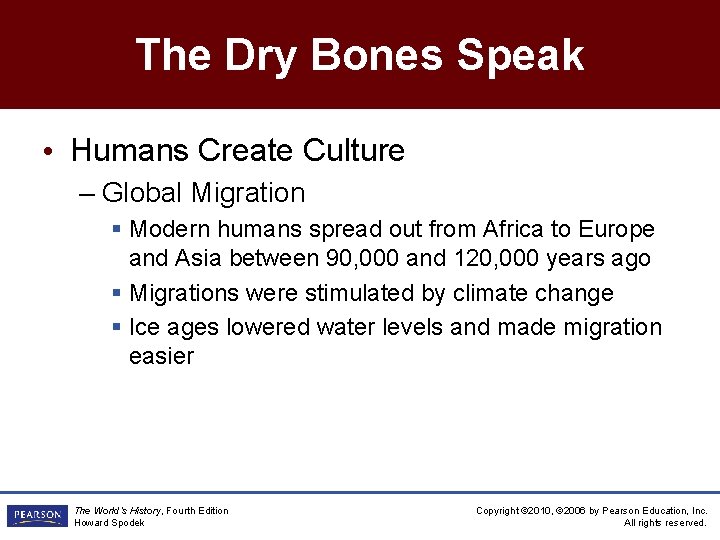 The Dry Bones Speak

• Humans Create Culture
– Global Migration
▪ Modern humans spread out from Africa to Europe and Asia between 90,000 and 120,000 years ago
▪ Migrations were stimulated by climate change
▪ Ice ages lowered water levels and made migration easier

PEARSON

The World's History, Fourth Edition
Howard Spodek

Copyright ©2010, ©2006 by Pearson Education, Inc.
All rights reserved.